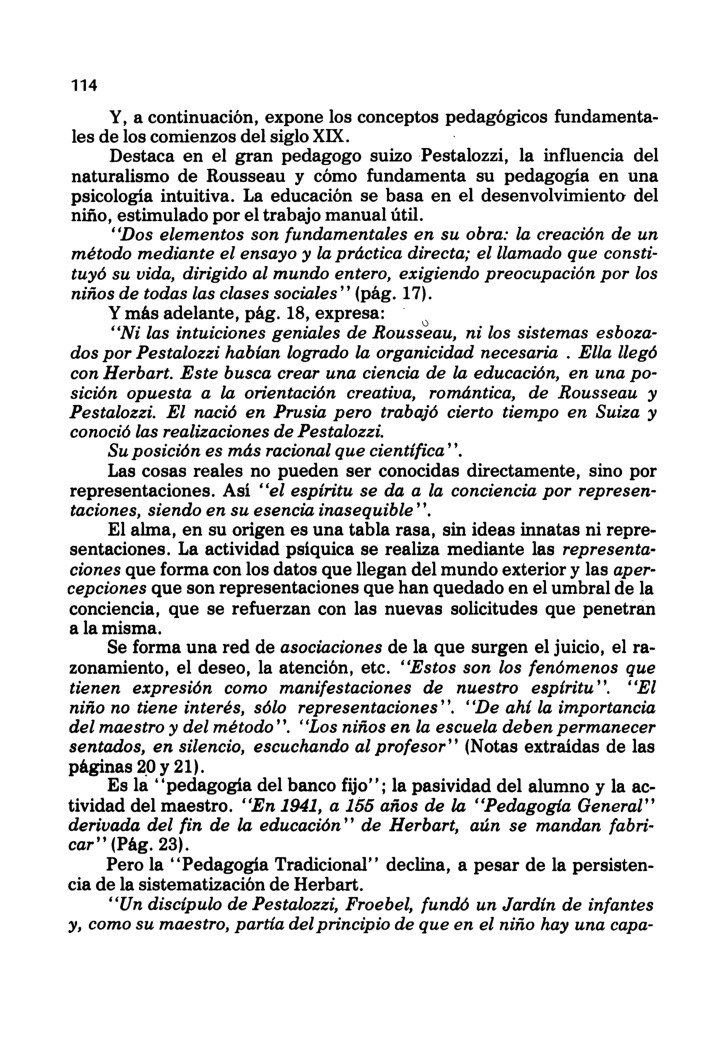 114

Y, a continuación, expone los conceptos pedagógicos fundamentales de los comienzos del siglo XIX.

Destaca en el gran pedagogo suizo Pestalozzi, la influencia del naturalismo de Rousseau y cómo fundamenta su pedagogía en una psicología intuitiva. La educación se basa en el desenvolvimiento del niño, estimulado por el trabajo manual útil.

"Dos elementos son fundamentales en su obra: la creación de un método mediante el ensayo y la práctica directa; el llamado que constituyó su vida, dirigido al mundo entero, exigiendo preocupación por los niños de todas las clases sociales" (pág. 17).

Y más adelante, pág. 18, expresa:

"Ni las intuiciones geniales de Rousseau, ni los sistemas esbozados por Pestalozzi habían logrado la organicidad necesaria . Ella llegó con Herbart. Este busca crear una ciencia de la educación, en una posición opuesta a la orientación creativa, romántica, de Rousseau y Pestalozzi. El nació en Prusia pero trabajó cierto tiempo en Suiza y conoció las realizaciones de Pestalozzi.

Su posición es más racional que científica".

Las cosas reales no pueden ser conocidas directamente, sino por representaciones. Así "el espíritu se da a la conciencia por representaciones, siendo en su esencia inasequible".

El alma, en su origen es una tabla rasa, sin ideas innatas ni representaciones. La actividad psíquica se realiza mediante las representaciones que forma con los datos que llegan del mundo exterior y las apercepciones que son representaciones que han quedado en el umbral de la conciencia, que se refuerzan con las nuevas solicitudes que penetran a la misma.

Se forma una red de asociaciones de la que surgen el juicio, el razonamiento, el deseo, la atención, etc. "Estos son los fenómenos que tienen expresión como manifestaciones de nuestro espíritu". "El niño no tiene interés, sólo representaciones". "De ahí la importancia del maestro y del método". "Los niños en la escuela deben permanecer sentados, en silencio, escuchando al profesor" (Notas extraídas de las páginas 20 y 21).

Es la "pedagogía del banco fijo"; la pasividad del alumno y la actividad del maestro. "En 1941, a 155 años de la "Pedagogía General" derivada del fin de la educación" de Herbart, aún se mandan fabricar" (Pág. 23).

Pero la "Pedagogía Tradicional" declina, a pesar de la persistencia de la sistematización de Herbart.

"Un discípulo de Pestalozzi, Froebel, fundó un Jardín de infantes y, como su maestro, partía del principio de que en el niño hay una capa-